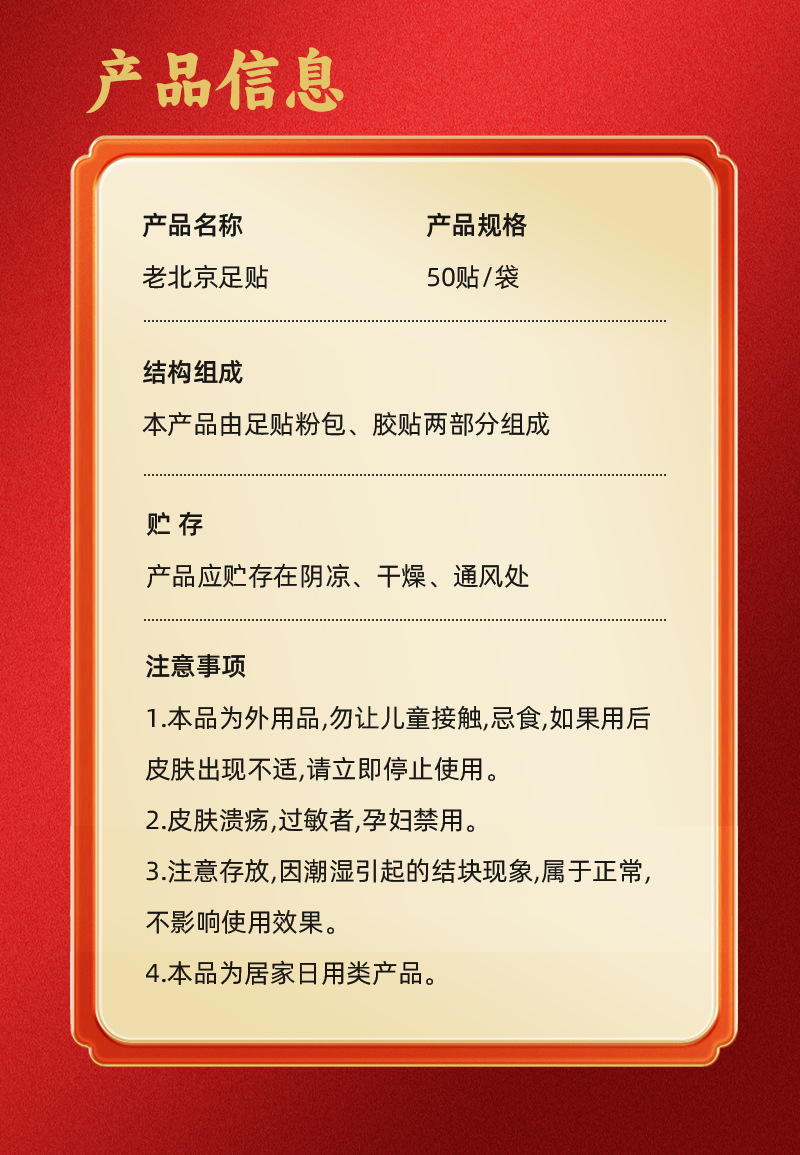 产品信息

产品名称
老北京足贴

产品规格
50贴/袋

结构组成
本产品由足贴粉包、胶贴两部分组成

贮 存
产品应贮存在阴凉、干燥、通风处

注意事项
1.本品为外用品,勿让儿童接触,忌食,如果用后皮肤出现不适,请立即停止使用。
2.皮肤溃疡,过敏者,孕妇禁用。
3.注意存放,因潮湿引起的结块现象,属于正常,不影响使用效果。
4.本品为居家日用类产品。